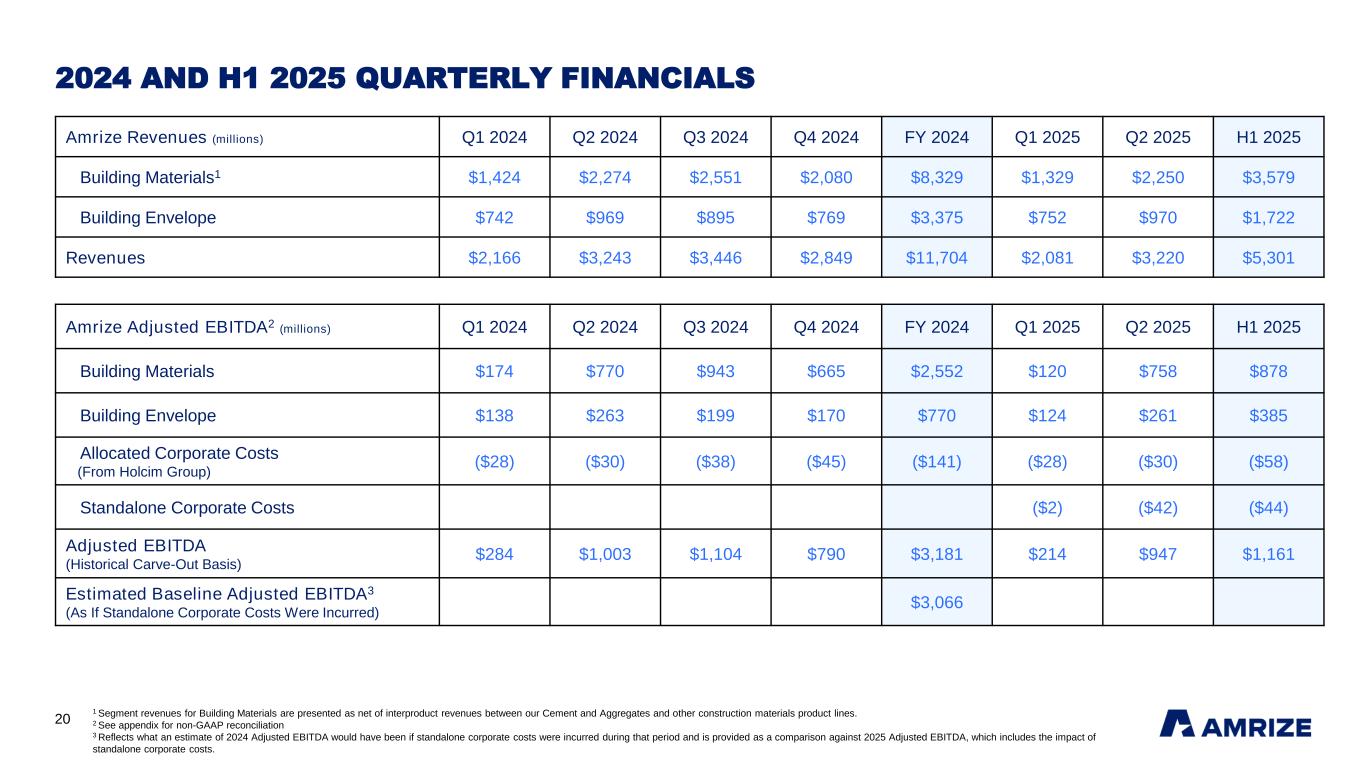 2024 AND H1 2025 QUARTERLY FINANCIALS

| Amrize Revenues (millions) | Q1 2024 | Q2 2024 | Q3 2024 | Q4 2024 | FY 2024 | Q1 2025 | Q2 2025 | H1 2025 |
|---|---|---|---|---|---|---|---|---|
| Building Materials$^1$ | \$1,424 | \$2,274 | \$2,551 | \$2,080 | \$8,329 | \$1,329 | \$2,250 | \$3,579 |
| Building Envelope | \$742 | \$969 | \$895 | \$769 | \$3,375 | \$752 | \$970 | \$1,722 |
| Revenues | \$2,166 | \$3,243 | \$3,446 | \$2,849 | \$11,704 | \$2,081 | \$3,220 | \$5,301 |

| Amrize Adjusted EBITDA$^2$ (millions) | Q1 2024 | Q2 2024 | Q3 2024 | Q4 2024 | FY 2024 | Q1 2025 | Q2 2025 | H1 2025 |
|---|---|---|---|---|---|---|---|---|
| Building Materials | \$174 | \$770 | \$943 | \$665 | \$2,552 | \$120 | \$758 | \$878 |
| Building Envelope | \$138 | \$263 | \$199 | \$170 | \$770 | \$124 | \$261 | \$385 |
| Allocated Corporate Costs (From Holcim Group) | (\$28) | (\$30) | (\$38) | (\$45) | (\$141) | (\$28) | (\$30) | (\$58) |
| Standalone Corporate Costs | | | | | | (\$2) | (\$42) | (\$44) |
| Adjusted EBITDA (Historical Carve-Out Basis) | \$284 | \$1,003 | \$1,104 | \$790 | \$3,181 | \$214 | \$947 | \$1,161 |
| Estimated Baseline Adjusted EBITDA$^3$ (As If Standalone Corporate Costs Were Incurred) | | | | | \$3,066 | | | |

20

$^1$ Segment revenues for Building Materials are presented as net of interproduct revenues between our Cement and Aggregates and other construction materials product lines.
$^2$ See appendix for non-GAAP reconciliation
$^3$ Reflects what an estimate of 2024 Adjusted EBITDA would have been if standalone corporate costs were incurred during that period and is provided as a comparison against 2025 Adjusted EBITDA, which includes the impact of standalone corporate costs.

AMRIZE